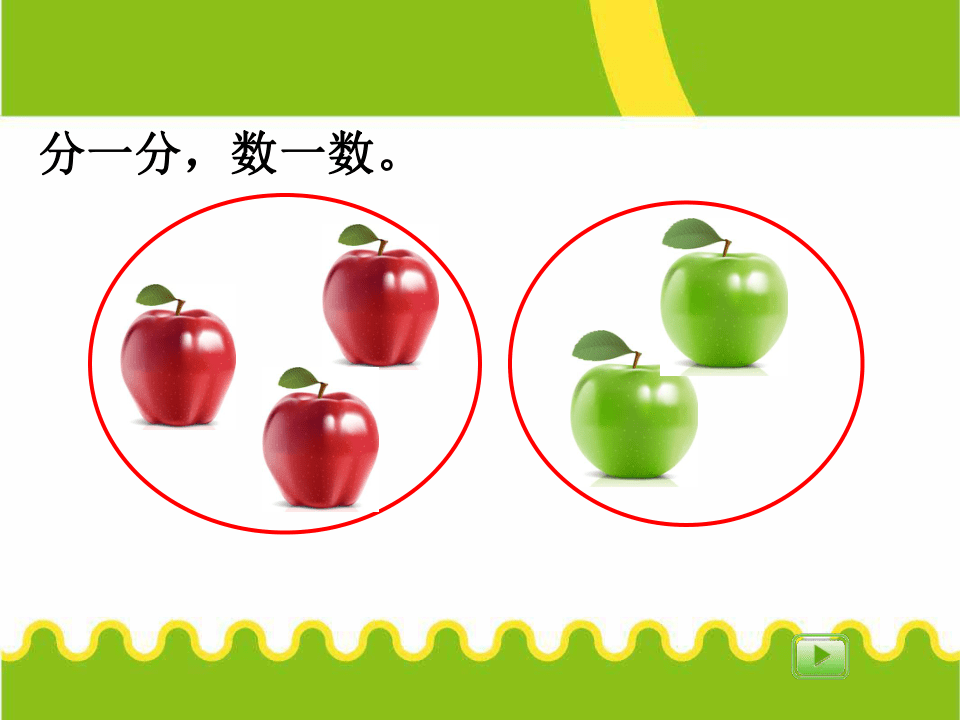 分一分，数一数。